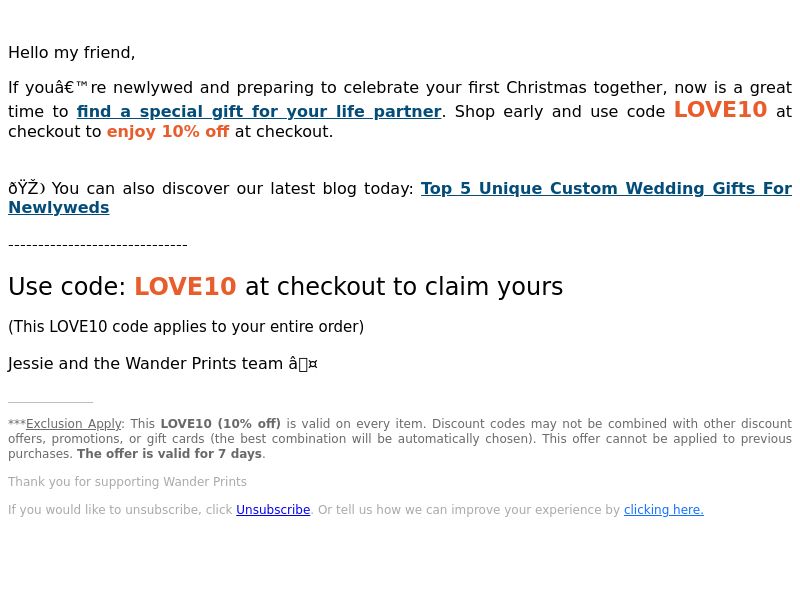 Hello my friend,

If youâ€™re newlywed and preparing to celebrate your first Christmas together, now is a great time to find a special gift for your life partner. Shop early and use code LOVE10 at checkout to enjoy 10% off at checkout.

ðŸŽ You can also discover our latest blog today: Top 5 Unique Custom Wedding Gifts For Newlyweds

------------------------------

Use code: LOVE10 at checkout to claim yours

(This LOVE10 code applies to your entire order)

Jessie and the Wander Prints team â¤

***Exclusion Apply: This LOVE10 (10% off) is valid on every item. Discount codes may not be combined with other discount offers, promotions, or gift cards (the best combination will be automatically chosen). This offer cannot be applied to previous purchases. The offer is valid for 7 days.

Thank you for supporting Wander Prints

If you would like to unsubscribe, click Unsubscribe. Or tell us how we can improve your experience by clicking here.